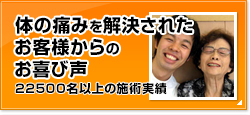 体の痛みを解決された
お客様からの
お喜び声
22500名以上の施術実績